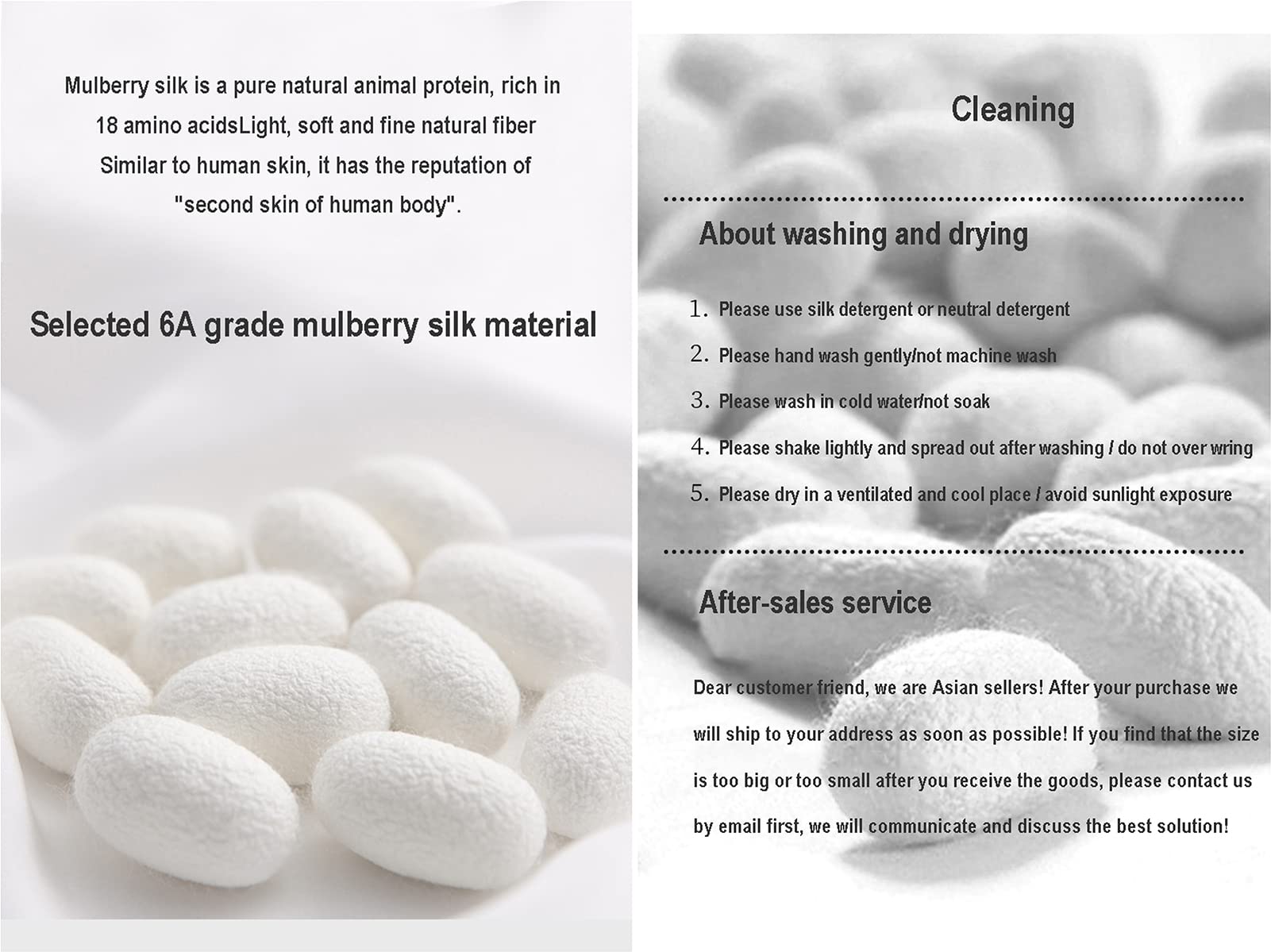 Mulberry silk is a pure natural animal protein, rich in 18 amino acidsLight, soft and fine natural fiber Similar to human skin, it has the reputation of "second skin of human body".

Selected 6A grade mulberry silk material

Cleaning

About washing and drying

1. Please use silk detergent or neutral detergent
2. Please hand wash gently/not machine wash
3. Please wash in cold water/not soak
4. Please shake lightly and spread out after washing / do not over wring
5. Please dry in a ventilated and cool place / avoid sunlight exposure

After-sales service

Dear customer friend, we are Asian sellers! After your purchase we will ship to your address as soon as possible! If you find that the size is too big or too small after you receive the goods, please contact us by email first, we will communicate and discuss the best solution!